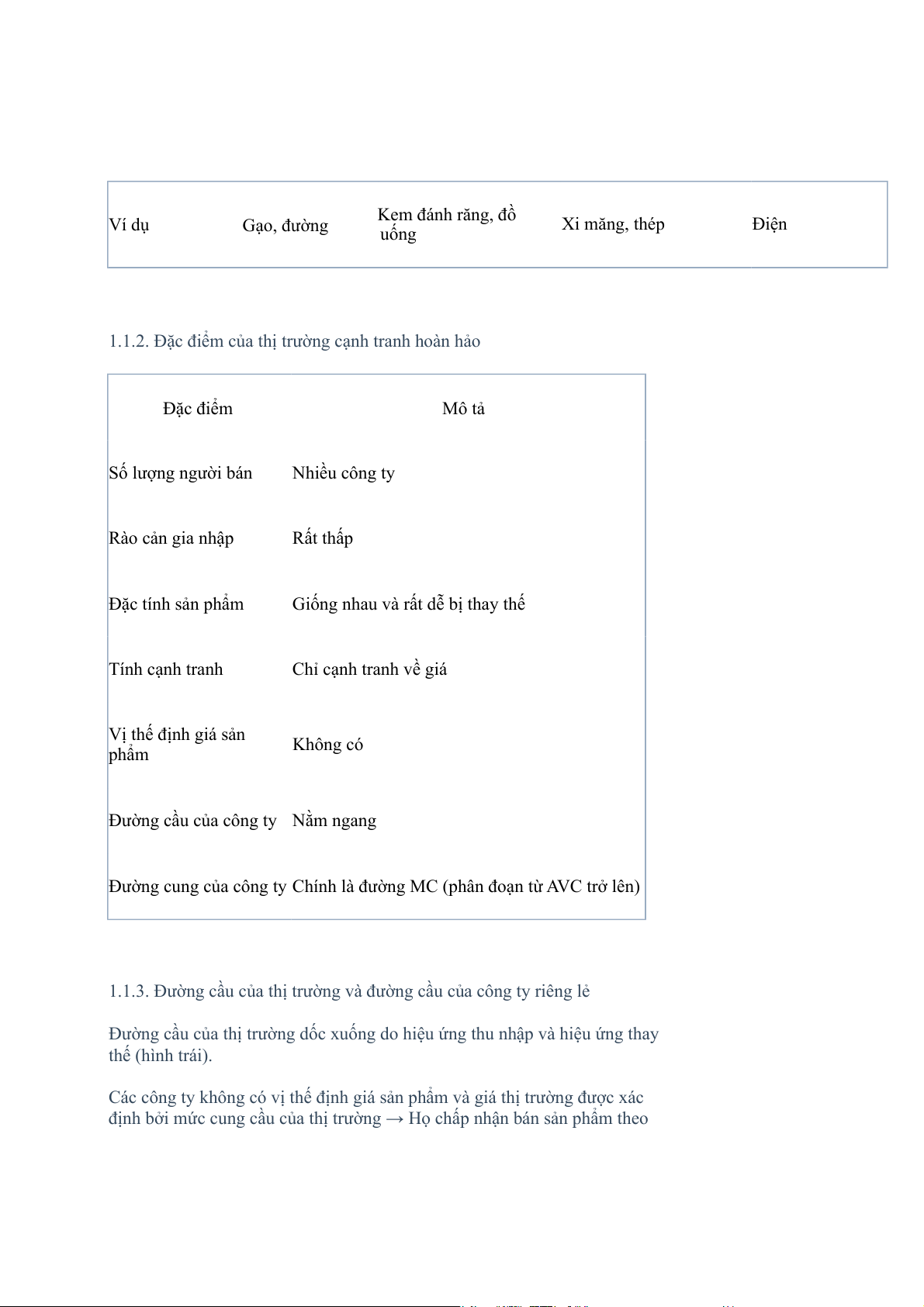 | Ví dụ | Gạo, đường | Kem đánh răng, đồ uống | Xi măng, thép | Điện |
|---|---|---|---|---|

1.1.2. Đặc điểm của thị trường cạnh tranh hoàn hảo

| Đặc điểm | Mô tả |
|---|---|
| Số lượng người bán | Nhiều công ty |
| Rào cản gia nhập | Rất thấp |
| Đặc tính sản phẩm | Giống nhau và rất dễ bị thay thế |
| Tính cạnh tranh | Chỉ cạnh tranh về giá |
| Vị thế định giá sản phẩm | Không có |
| Đường cầu của công ty | Nằm ngang |
| Đường cung của công ty | Chính là đường MC (phân đoạn từ AVC trở lên) |

1.1.3. Đường cầu của thị trường và đường cầu của công ty riêng lẻ

Đường cầu của thị trường dốc xuống do hiệu ứng thu nhập và hiệu ứng thay thế (hình trái).

Các công ty không có vị thế định giá sản phẩm và giá thị trường được xác định bởi mức cung cầu của thị trường → Họ chấp nhận bán sản phẩm theo